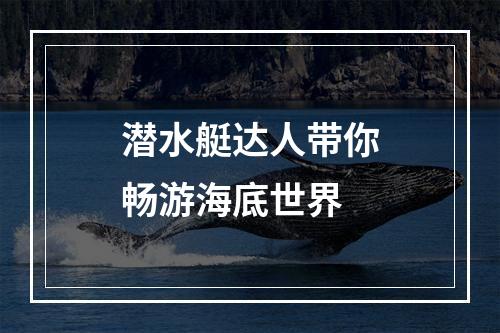 潜水艇达人带你
畅游海底世界